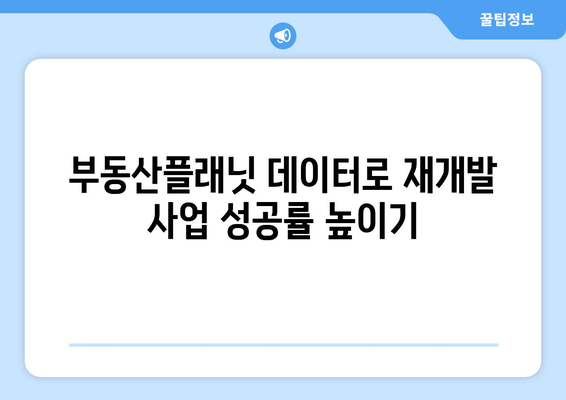 꿀팁정보

부동산플래닛 데이터로 재개발 사업 성공률 높이기